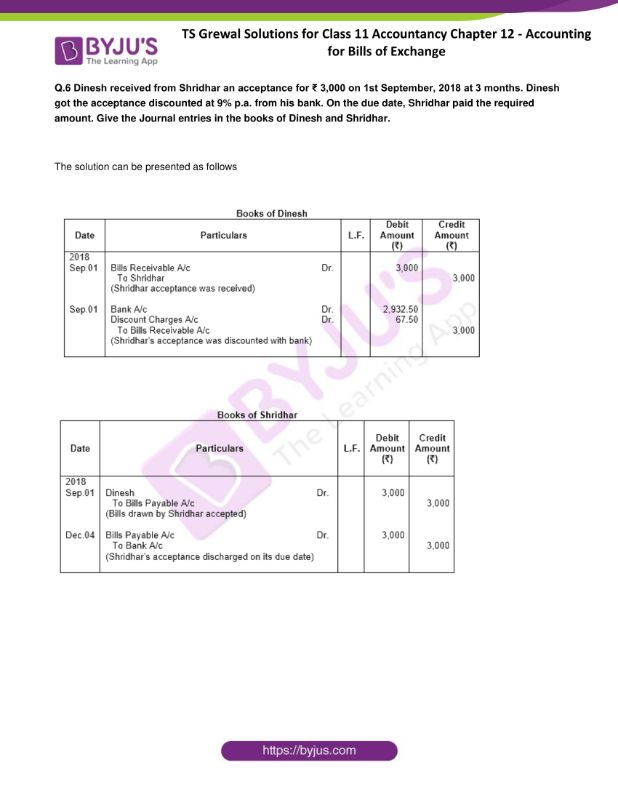 BYJU'S
The Learning App

TS Grewal Solutions for Class 11 Accountancy Chapter 12 - Accounting for Bills of Exchange

Q.6 Dinesh received from Shridhar an acceptance for ₹ 3,000 on 1st September, 2018 at 3 months. Dinesh got the acceptance discounted at 9% p.a. from his bank. On the due date, Shridhar paid the required amount. Give the Journal entries in the books of Dinesh and Shridhar.

The solution can be presented as follows

Books of Dinesh

| Date | Particulars | L.F. | Debit Amount (₹) | Credit Amount (₹) |
|---|---|---|---|---|
| 2018 Sep.01 | Bills Receivable A/c Dr. To Shridhar (Shridhar acceptance was received) | | 3,000 | 3,000 |
| Sep.01 | Bank A/c Dr. Discount Charges A/c Dr. To Bills Receivable A/c (Shridhar's acceptance was discounted with bank) | | 2,932.50 67.50 | 3,000 |

Books of Shridhar

| Date | Particulars | L.F. | Debit Amount (₹) | Credit Amount (₹) |
|---|---|---|---|---|
| 2018 Sep.01 | Dinesh Dr. To Bills Payable A/c (Bills drawn by Shridhar accepted) | | 3,000 | 3,000 |
| Dec.04 | Bills Payable A/c Dr. To Bank A/c (Shridhar's acceptance discharged on its due date) | | 3,000 | 3,000 |

https://byjus.com

BYJU'S The Learning App